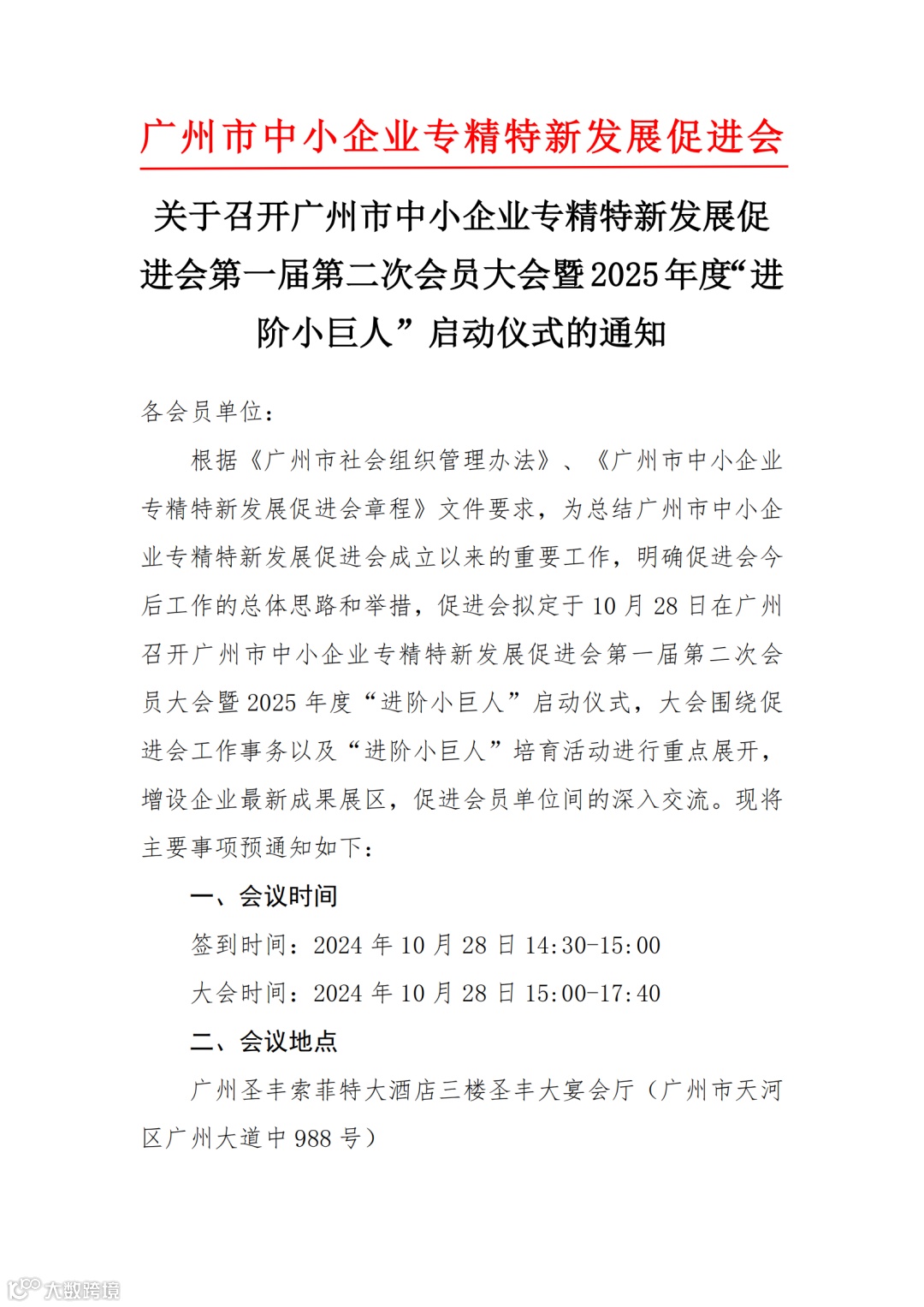 广州市中小企业专精特新发展促进会

关于召开广州市中小企业专精特新发展促进会第一届第二次会员大会暨2025年度“进阶小巨人”启动仪式的通知

各会员单位：

根据《广州市社会组织管理办法》、《广州市中小企业专精特新发展促进会章程》文件要求，为总结广州市中小企业专精特新发展促进会成立以来的重要工作，明确促进会今后工作的总体思路和举措，促进会拟定于10月28日在广州召开广州市中小企业专精特新发展促进会第一届第二次会员大会暨2025年度“进阶小巨人”启动仪式，大会围绕促进会工作事务以及“进阶小巨人”培育活动进行重点展开，增设企业最新成果展区，促进会员单位间的深入交流。现将主要事项预通知如下：

一、会议时间

签到时间：2024年10月28日14:30-15:00

大会时间：2024年10月28日15:00-17:40

二、会议地点

广州圣丰索菲特大酒店三楼圣丰大宴会厅（广州市天河区广州大道中988号）

大数跨境